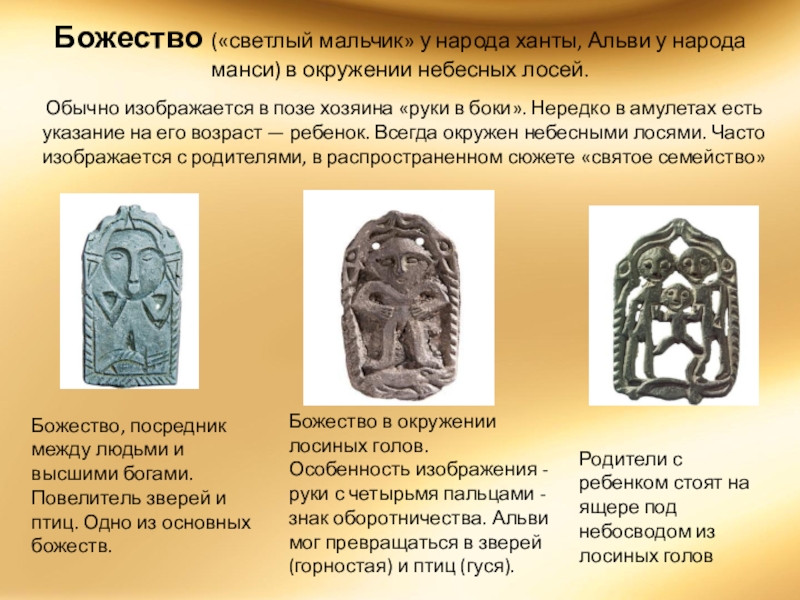 Божество («светлый мальчик» у народа ханты, Альви у народа манси) в окружении небесных лосей.

Обычно изображается в позе хозяина «руки в боки». Нередко в амулетах есть указание на его возраст — ребенок. Всегда окружен небесными лосями. Часто изображается с родителями, в распространенном сюжете «святое семейство»

Божество, посредник между людьми и высшими богами. Повелитель зверей и птиц. Одно из основных божеств.

Божество в окружении лосиных голов. Особенность изображения - руки с четырьмя пальцами - знак оборотничества. Альви мог превращаться в зверей (горностая) и птиц (гуся).

Родители с ребенком стоят на ящере под небосводом из лосиных голов